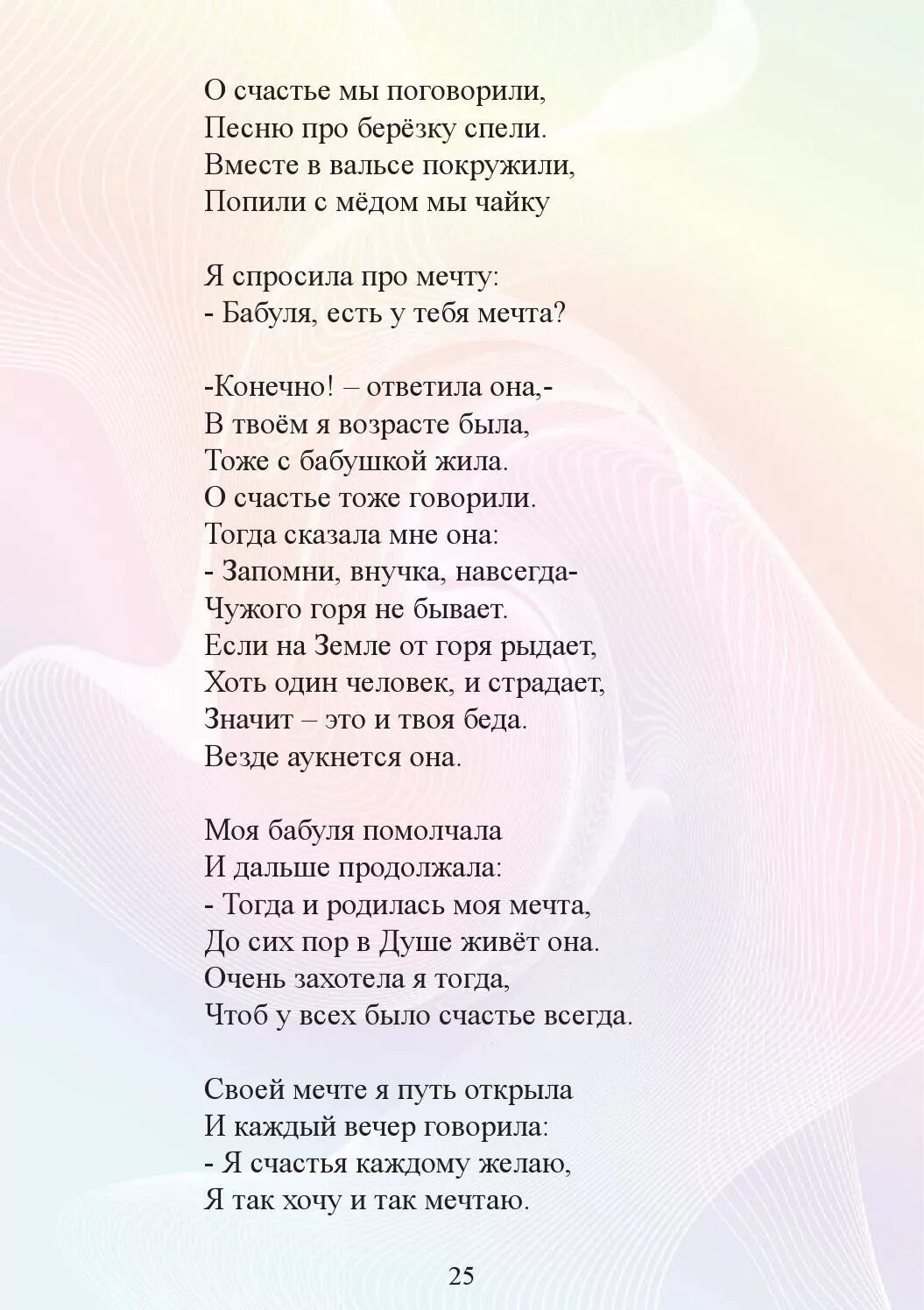 О счастье мы поговорили,
Песню про берёзку спели.
Вместе в вальсе покружили,
Попили с мёдом мы чайку

Я спросила про мечту:
- Бабуля, есть у тебя мечта?

-Конечно! – ответила она,-
В твоём я возрасте была,
Тоже с бабушкой жила.
О счастье тоже говорили.
Тогда сказала мне она:
- Запомни, внучка, навсегда-
Чужого горя не бывает.
Если на Земле от горя рыдает,
Хоть один человек, и страдает,
Значит – это и твоя беда.
Везде аукнется она.

Моя бабуля помолчала
И дальше продолжала:
- Тогда и родилась моя мечта,
До сих пор в Душе живёт она.
Очень захотела я тогда,
Чтоб у всех было счастье всегда.

Своей мечте я путь открыла
И каждый вечер говорила:
- Я счастья каждому желаю,
Я так хочу и так мечтаю.

25